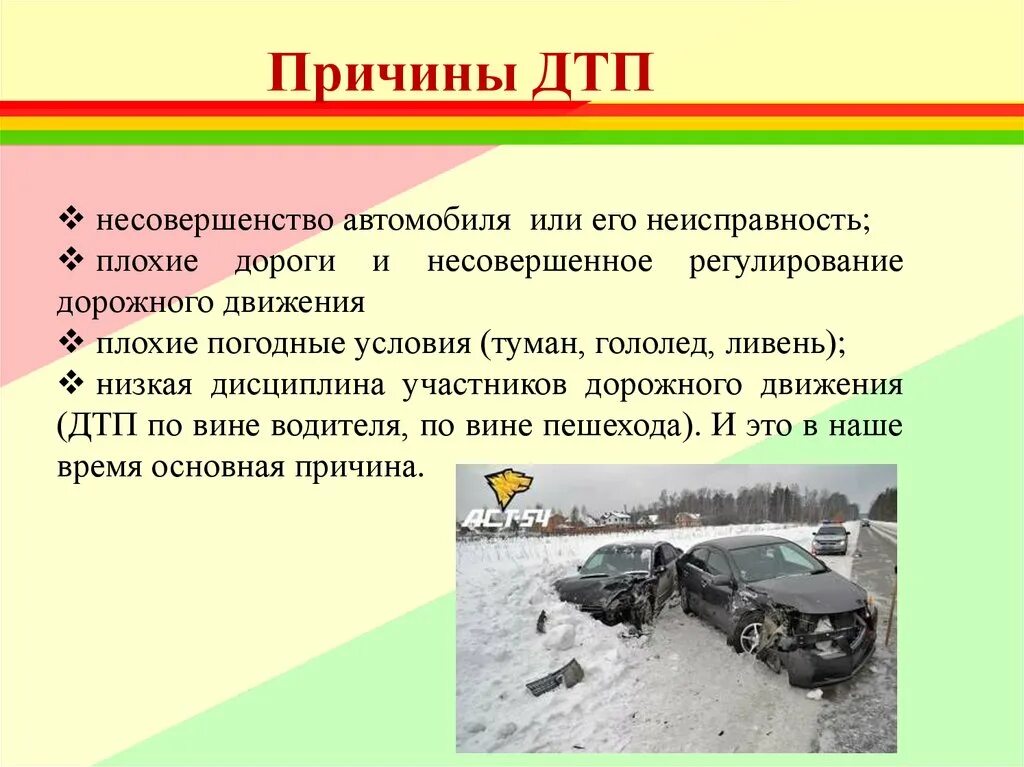 Причины ДТП

❖ несовершенство автомобиля или его неисправность;
❖ плохие дороги и несовершенное регулирование дорожного движения
❖ плохие погодные условия (туман, гололед, ливень);
❖ низкая дисциплина участников дорожного движения (ДТП по вине водителя, по вине пешехода). И это в наше время основная причина.

АСТ-54